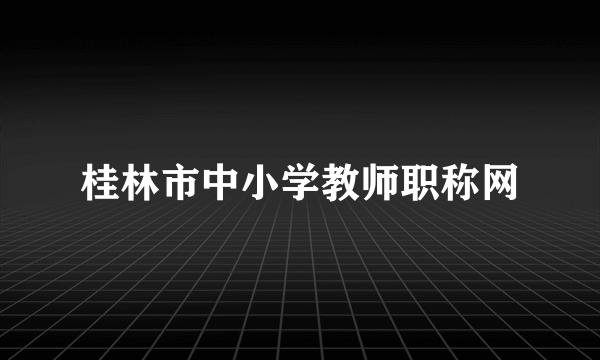 桂林市中小学教师职称网